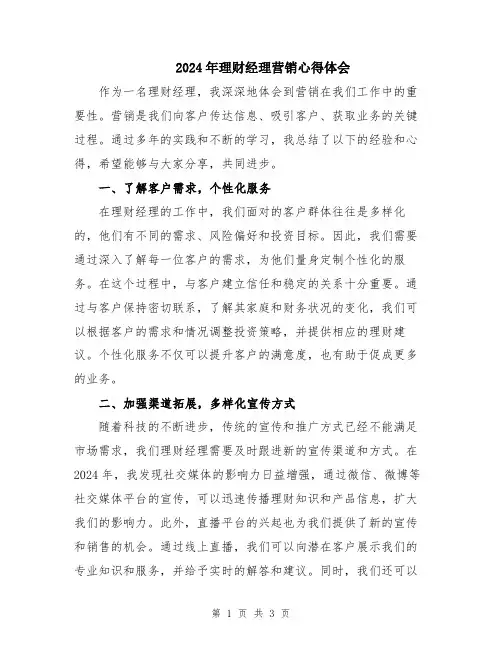 2024年理财经理营销心得体会

作为一名理财经理，我深深地体会到营销在我们工作中的重要性。营销是我们向客户传达信息、吸引客户、获取业务的关键过程。通过多年的实践和不断的学习，我总结了以下的经验和心得，希望能够与大家分享，共同进步。

一、了解客户需求，个性化服务

在理财经理的工作中，我们面对的客户群体往往是多样化的，他们有不同的需求、风险偏好和投资目标。因此，我们需要通过深入了解每一位客户的需求，为他们量身定制个性化的服务。在这个过程中，与客户建立信任和稳定的关系十分重要。通过与客户保持密切联系，了解其家庭和财务状况的变化，我们可以根据客户的需求和情况调整投资策略，并提供相应的理财建议。个性化服务不仅可以提升客户的满意度，也有助于促成更多的业务。

二、加强渠道拓展，多样化宣传方式

随着科技的不断进步，传统的宣传和推广方式已经不能满足市场需求，我们理财经理需要及时跟进新的宣传渠道和方式。在2024年，我发现社交媒体的影响力日益增强，通过微信、微博等社交媒体平台的宣传，可以迅速传播理财知识和产品信息，扩大我们的影响力。此外，直播平台的兴起也为我们提供了新的宣传和销售的机会。通过线上直播，我们可以向潜在客户展示我们的专业知识和服务，并给予实时的解答和建议。同时，我们还可以

第 1 页 共 3 页